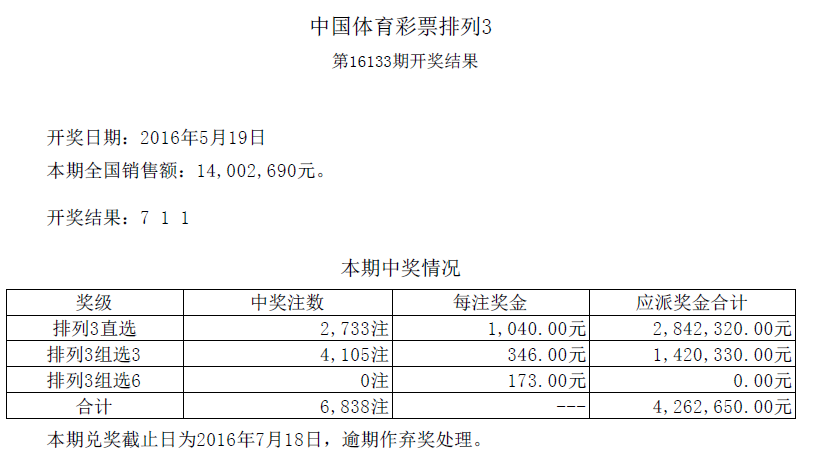 中国体育彩票排列3

第16133期开奖结果

开奖日期：2016年5月19日

本期全国销售额：14,002,690元。

开奖结果：7 1 1

本期中奖情况

| 奖级 | 中奖注数 | 每注奖金 | 应派奖金合计 |
|---|---|---|---|
| 排列3直选 | 2,733注 | 1,040.00元 | 2,842,320.00元 |
| 排列3组选3 | 4,105注 | 346.00元 | 1,420,330.00元 |
| 排列3组选6 | 0注 | 173.00元 | 0.00元 |
| 合计 | 6,838注 | --- | 4,262,650.00元 |

本期兑奖截止日为2016年7月18日，逾期作弃奖处理。